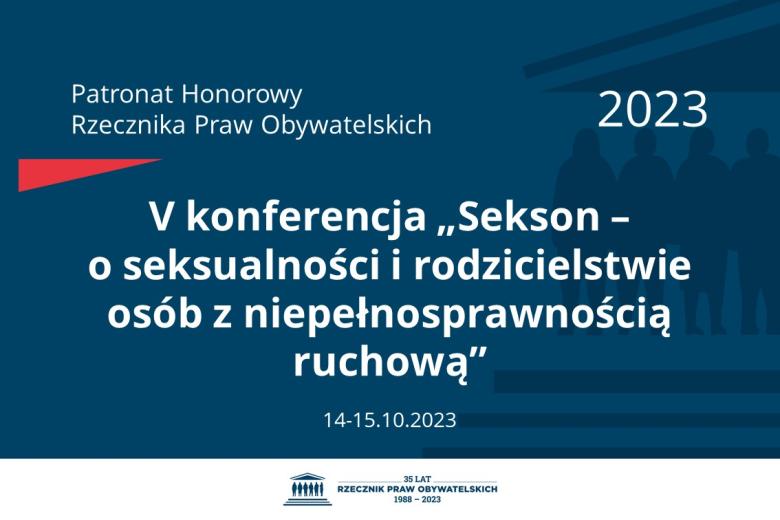 Patronat Honorowy
Rzecznika Praw Obywatelskich

2023

V konferencja „Sekson – o seksualności i rodzicielstwie osób z niepełnosprawnością ruchową”

14-15.10.2023

35 LAT
RZECZNIK PRAW OBYWATELSKICH
1988 – 2023